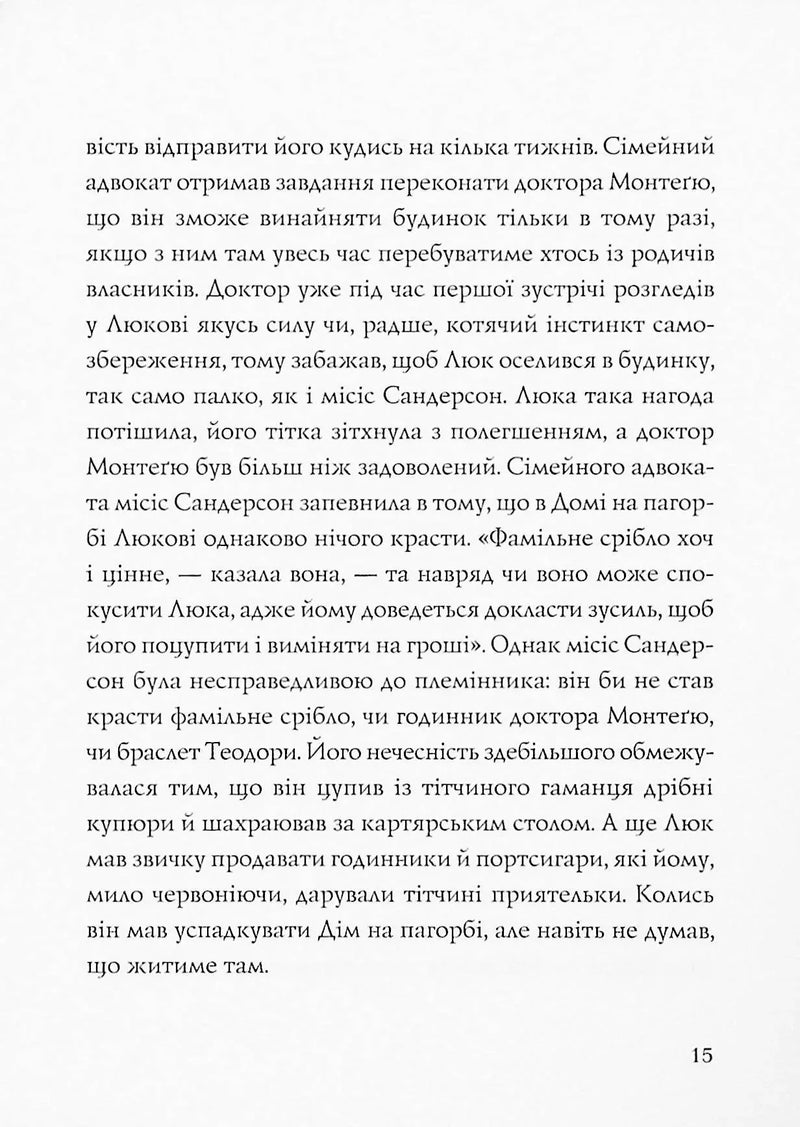 вість відправити його кудись на кілька тижнів. Сімейний адвокат отримав завдання переконати доктора Монтеґю, що він зможе винайняти будинок тільки в тому разі, якщо з ним там увесь час перебуватиме хтось із родичів власників. Доктор уже під час першої зустрічі розгледів у Люкові якусь силу чи, радше, котячий інстинкт самозбереження, тому забажав, щоб Люк оселився в будинку, так само палко, як і місіс Сандерсон. Люка така нагода потішила, його тітка зітхнула з полегшенням, а доктор Монтеґю був більш ніж задоволений. Сімейного адвоката місіс Сандерсон запевнила в тому, що в Домі на пагорбі Люкові однаково нічого красти. «Фамільне срібло хоч і цінне, — казала вона, — та навряд чи воно може спокусити Люка, адже йому доведеться докласти зусиль, щоб його поцупити і виміняти на гроші». Однак місіс Сандерсон була несправедливою до племінника: він би не став красти фамільне срібло, чи годинник доктора Монтеґю, чи браслет Теодори. Його нечесність здебільшого обмежувалася тим, що він цупив із тітчиного гаманця дрібні купюри й шахраював за картярським столом. А ще Люк мав звичку продавати годинники й портсигари, які йому, мило червоніючи, дарували тітчині приятельки. Колись він мав успадкувати Дім на пагорбі, але навіть не думав, що житиме там.

15